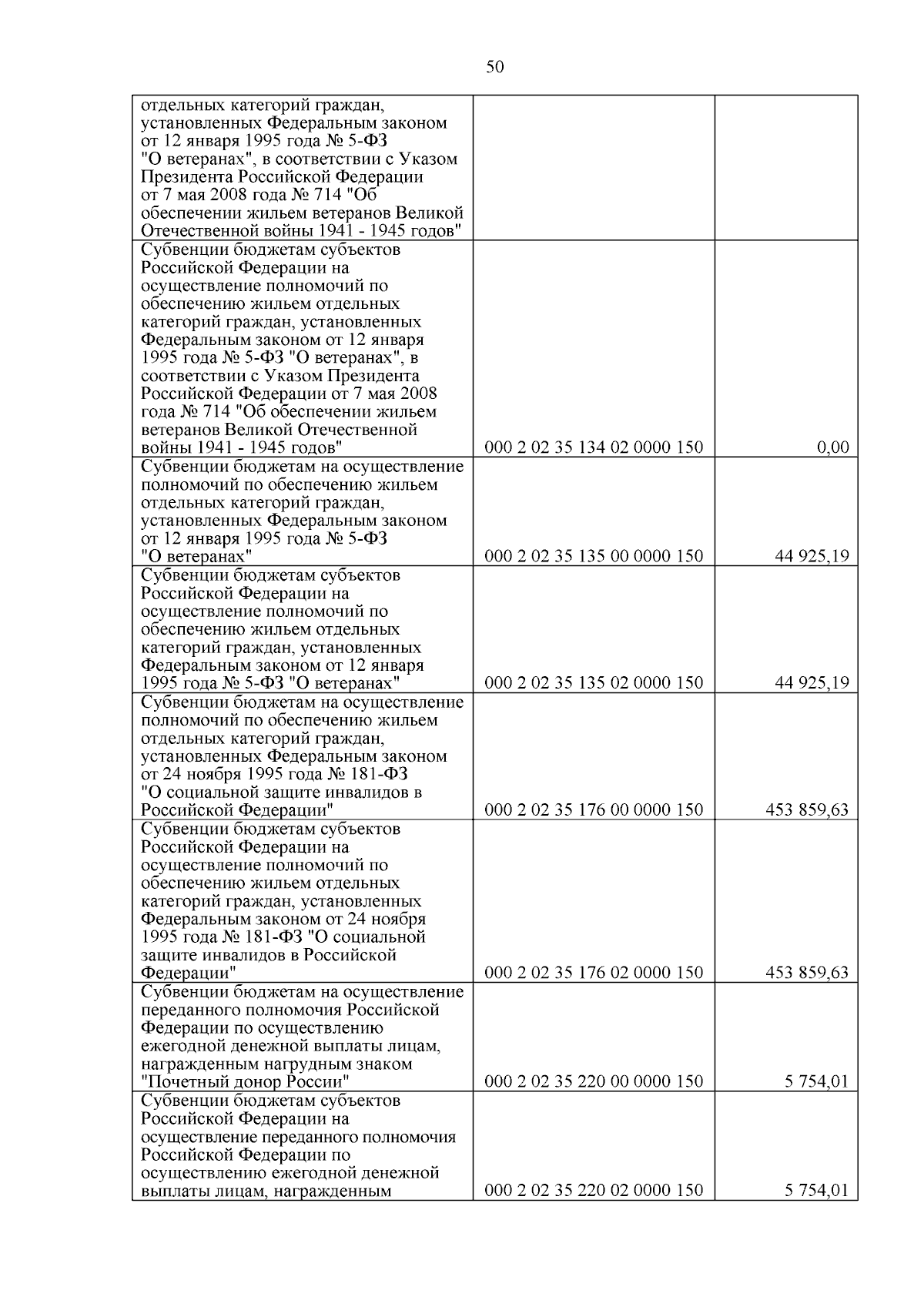 50

| | | |
|---|---|---|
| отдельных категорий граждан, установленных Федеральным законом от 12 января 1995 года № 5-ФЗ "О ветеранах", в соответствии с Указом Президента Российской Федерации от 7 мая 2008 года № 714 "Об обеспечении жильем ветеранов Великой Отечественной войны 1941 - 1945 годов" | | |
| Субвенции бюджетам субъектов Российской Федерации на осуществление полномочий по обеспечению жильем отдельных категорий граждан, установленных Федеральным законом от 12 января 1995 года № 5-ФЗ "О ветеранах", в соответствии с Указом Президента Российской Федерации от 7 мая 2008 года № 714 "Об обеспечении жильем ветеранов Великой Отечественной войны 1941 - 1945 годов" | 000 2 02 35 134 02 0000 150 | 0,00 |
| Субвенции бюджетам на осуществление полномочий по обеспечению жильем отдельных категорий граждан, установленных Федеральным законом от 12 января 1995 года № 5-ФЗ "О ветеранах" | 000 2 02 35 135 00 0000 150 | 44 925,19 |
| Субвенции бюджетам субъектов Российской Федерации на осуществление полномочий по обеспечению жильем отдельных категорий граждан, установленных Федеральным законом от 12 января 1995 года № 5-ФЗ "О ветеранах" | 000 2 02 35 135 02 0000 150 | 44 925,19 |
| Субвенции бюджетам на осуществление полномочий по обеспечению жильем отдельных категорий граждан, установленных Федеральным законом от 24 ноября 1995 года № 181-ФЗ "О социальной защите инвалидов в Российской Федерации" | 000 2 02 35 176 00 0000 150 | 453 859,63 |
| Субвенции бюджетам субъектов Российской Федерации на осуществление полномочий по обеспечению жильем отдельных категорий граждан, установленных Федеральным законом от 24 ноября 1995 года № 181-ФЗ "О социальной защите инвалидов в Российской Федерации" | 000 2 02 35 176 02 0000 150 | 453 859,63 |
| Субвенции бюджетам на осуществление переданного полномочия Российской Федерации по осуществлению ежегодной денежной выплаты лицам, награжденным нагрудным знаком "Почетный донор России" | 000 2 02 35 220 00 0000 150 | 5 754,01 |
| Субвенции бюджетам субъектов Российской Федерации на осуществление переданного полномочия Российской Федерации по осуществлению ежегодной денежной выплаты лицам, награжденным | 000 2 02 35 220 02 0000 150 | 5 754,01 |